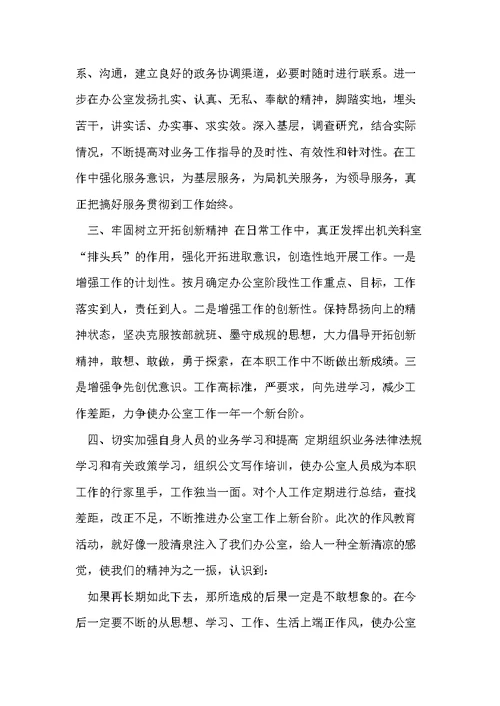 系、沟通，建立良好的政务协调渠道，必要时随时进行联系。进一步在办公室发扬扎实、认真、无私、奉献的精神，脚踏实地，埋头苦干，讲实话、办实事、求实效。深入基层，调查研究，结合实际情况，不断提高对业务工作指导的及时性、有效性和针对性。在工作中强化服务意识，为基层服务，为局机关服务，为领导服务，真正把搞好服务贯彻到工作始终。

三、牢固树立开拓创新精神 在日常工作中，真正发挥出机关科室“排头兵”的作用，强化开拓进取意识，创造性地开展工作。一是增强工作的计划性。按月确定办公室阶段性工作重点、目标，工作落实到人，责任到人。二是增强工作的创新性。保持昂扬向上的精神状态，坚决克服按部就班、墨守成规的思想，大力倡导开拓创新精神，敢想、敢做，勇于探索，在本职工作中不断做出新成绩。三是增强争先创优意识。工作高标准，严要求，向先进学习，减少工作差距，力争使办公室工作一年一个新台阶。

四、切实加强自身人员的业务学习和提高 定期组织业务法律法规学习和有关政策学习，组织公文写作培训，使办公室人员成为本职工作的行家里手，工作独当一面。对个人工作定期进行总结，查找差距，改正不足，不断推进办公室工作上新台阶。此次的作风教育活动，就好像一股清泉注入了我们办公室，给人一种全新清凉的感觉，使我们的精神为之一振，认识到：

如果再长期如此下去，那所造成的后果一定是不敢想象的。在今后一定要不断的从思想、学习、工作、生活上端正作风，使办公室